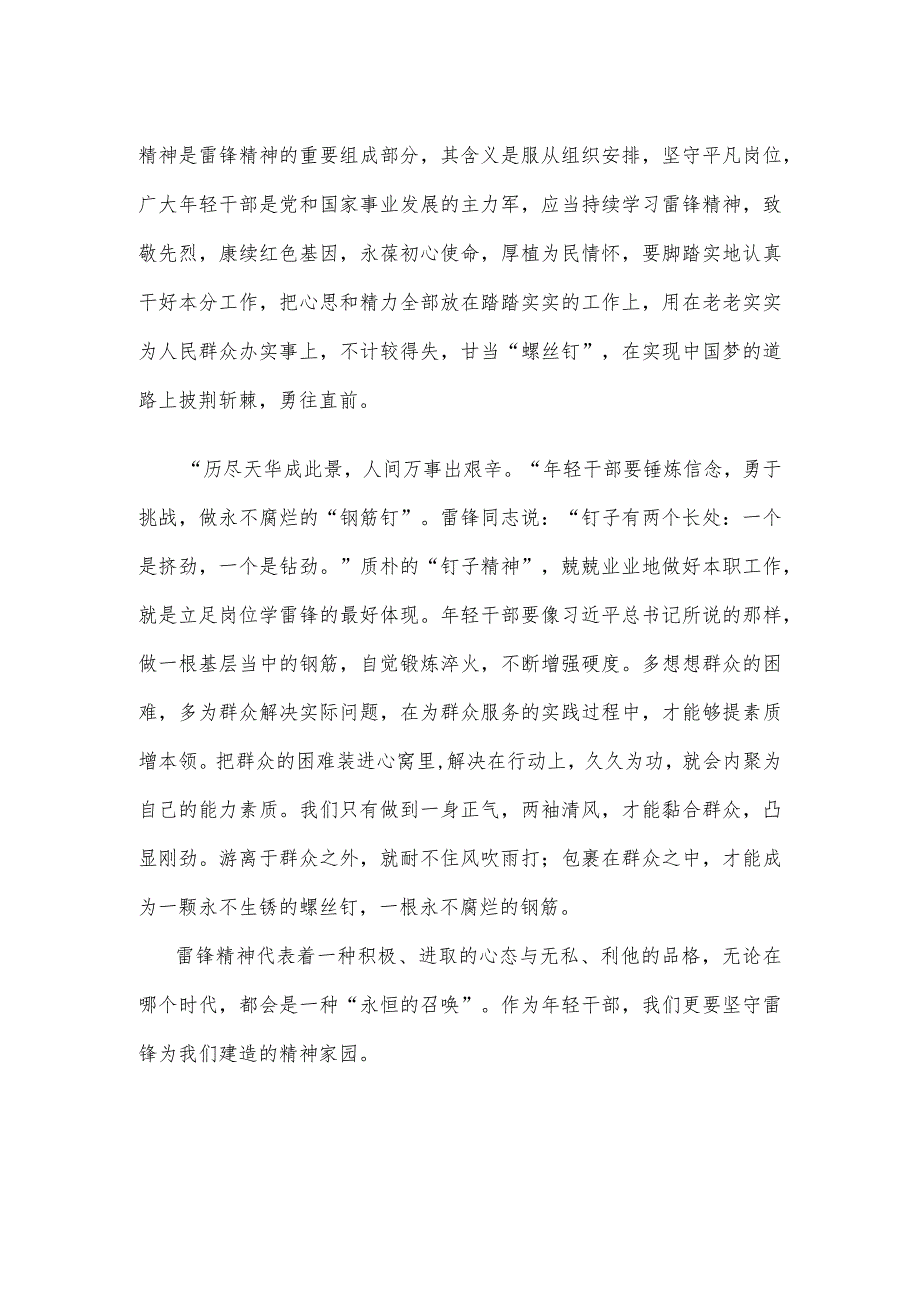 精神是雷锋精神的重要组成部分，其含义是服从组织安排，坚守平凡岗位，广大年轻干部是党和国家事业发展的主力军，应当持续学习雷锋精神，致敬先烈，赓续红色基因，永葆初心使命，厚植为民情怀，要脚踏实地认真干好本分工作，把心思和精力全部放在踏踏实实的工作上，用在老老实实为人民群众办实事上，不计较得失，甘当“螺丝钉”，在实现中国梦的道路上披荆斩棘，勇往直前。

“历尽天华成此景，人间万事出艰辛。“年轻干部要锤炼信念，勇于挑战，做永不腐烂的“钢筋钉”。雷锋同志说：“钉子有两个长处：一个是挤劲，一个是钻劲。”质朴的“钉子精神”，兢兢业业地做好本职工作，就是立足岗位学雷锋的最好体现。年轻干部要像习近平总书记所说的那样，做一根基层当中的钢筋，自觉锻炼淬火，不断增强硬度。多想想群众的困难，多为群众解决实际问题，在为群众服务的实践过程中，才能够提素质增本领。把群众的困难装进心窝里，解决在行动上，久久为功，就会内聚为自己的能力素质。我们只有做到一身正气，两袖清风，才能黏合群众，凸显刚劲。游离于群众之外，就耐不住风吹雨打；包裹在群众之中，才能成为一颗永不生锈的螺丝钉，一根永不腐烂的钢筋。

雷锋精神代表着一种积极、进取的心态与无私、利他的品格，无论在哪个时代，都会是一种“永恒的召唤”。作为年轻干部，我们更要坚守雷锋为我们建造的精神家园。